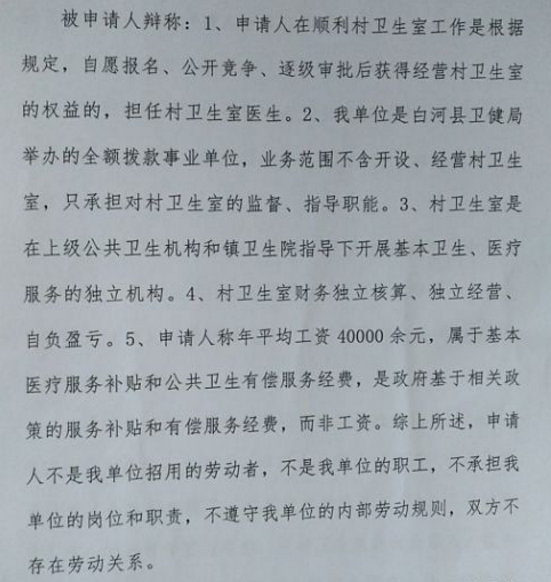 被申请人辩称：1、申请人在顺利村卫生室工作是根据规定，自愿报名、公开竞争、逐级审批后获得经营村卫生室的权益的，担任村卫生室医生。2、我单位是白河县卫健局举办的全额拨款事业单位，业务范围不含开设、经营村卫生室，只承担对村卫生室的监督、指导职能。3、村卫生室是在上级公共卫生机构和镇卫生院指导下开展基本卫生、医疗服务的独立机构。4、村卫生室财务独立核算、独立经营、自负盈亏。5、申请人称年平均工资40000余元，属于基本医疗服务补贴和公共卫生有偿服务经费，是政府基于相关政策的服务补贴和有偿服务经费，而非工资。综上所述，申请人不是我单位招用的劳动者，不是我单位的职工，不承担我单位的岗位和职责，不遵守我单位的内部劳动规则，双方不存在劳动关系。